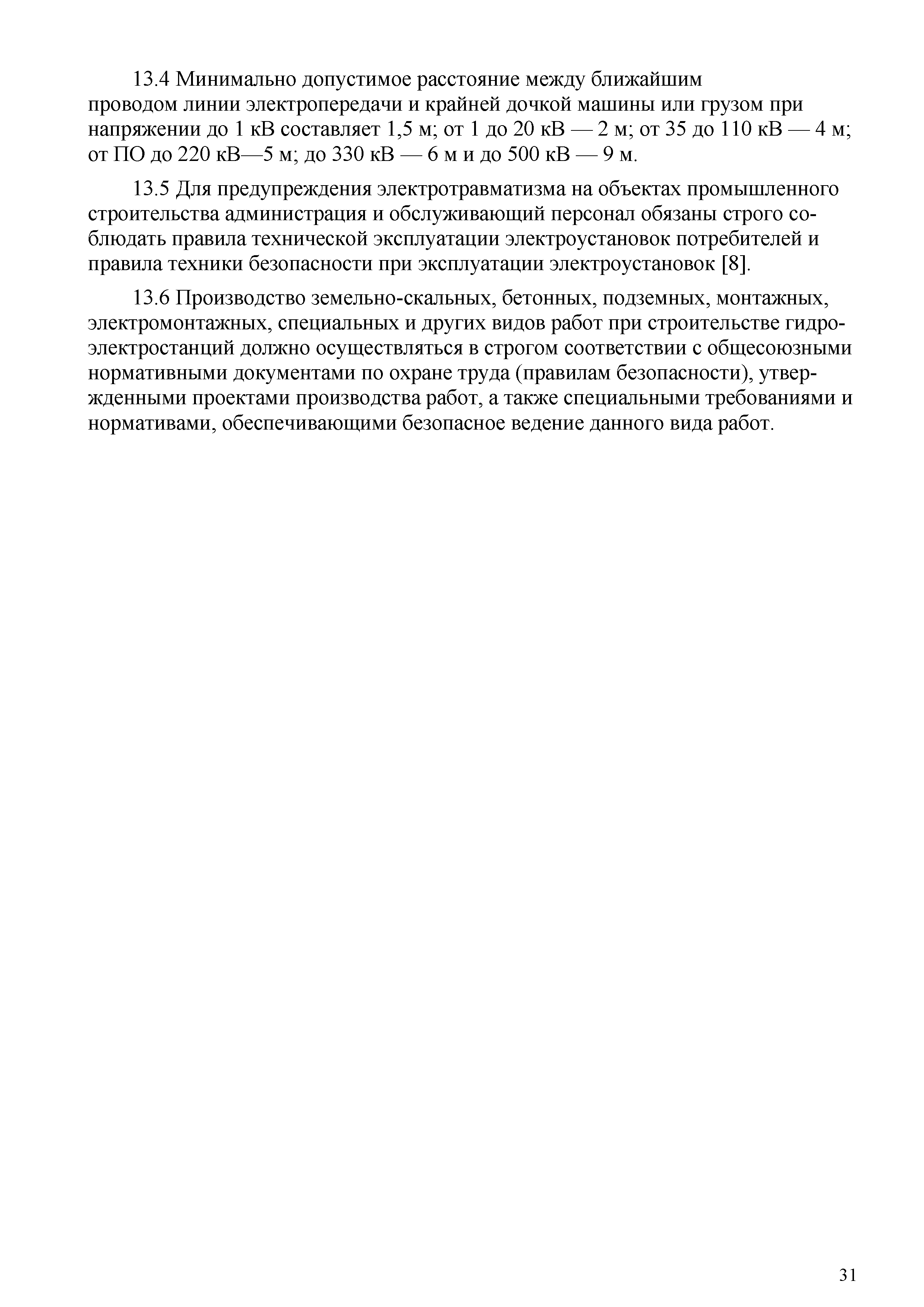 13.4 Минимально допустимое расстояние между ближайшим проводом линии электропередачи и крайней дочкой машины или грузом при напряжении до 1 кВ составляет 1,5 м; от 1 до 20 кВ — 2 м; от 35 до 110 кВ — 4 м; от ПО до 220 кВ—5 м; до 330 кВ — 6 м и до 500 кВ — 9 м.

13.5 Для предупреждения электротравматизма на объектах промышленного строительства администрация и обслуживающий персонал обязаны строго соблюдать правила технической эксплуатации электроустановок потребителей и правила техники безопасности при эксплуатации электроустановок [8].

13.6 Производство земельно-скальных, бетонных, подземных, монтажных, электромонтажных, специальных и других видов работ при строительстве гидроэлектростанций должно осуществляться в строгом соответствии с общесоюзными нормативными документами по охране труда (правилам безопасности), утвержденными проектами производства работ, а также специальными требованиями и нормативами, обеспечивающими безопасное ведение данного вида работ.

31